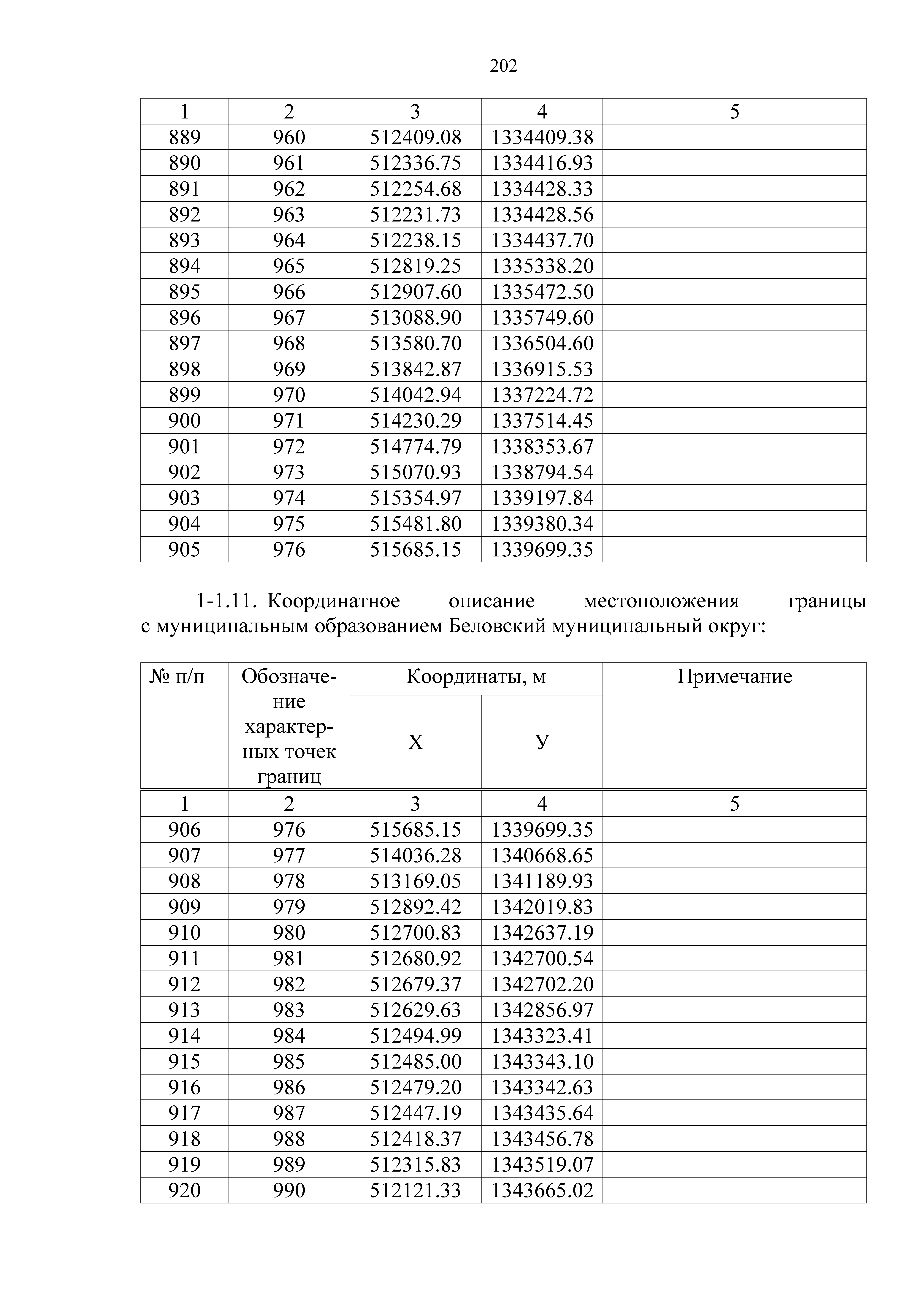 202

| 1 | 2 | 3 | 4 | 5 |
|---|---|---|---|---|
| 889 | 960 | 512409.08 | 1334409.38 | |
| 890 | 961 | 512336.75 | 1334416.93 | |
| 891 | 962 | 512254.68 | 1334428.33 | |
| 892 | 963 | 512231.73 | 1334428.56 | |
| 893 | 964 | 512238.15 | 1334437.70 | |
| 894 | 965 | 512819.25 | 1335338.20 | |
| 895 | 966 | 512907.60 | 1335472.50 | |
| 896 | 967 | 513088.90 | 1335749.60 | |
| 897 | 968 | 513580.70 | 1336504.60 | |
| 898 | 969 | 513842.87 | 1336915.53 | |
| 899 | 970 | 514042.94 | 1337224.72 | |
| 900 | 971 | 514230.29 | 1337514.45 | |
| 901 | 972 | 514774.79 | 1338353.67 | |
| 902 | 973 | 515070.93 | 1338794.54 | |
| 903 | 974 | 515354.97 | 1339197.84 | |
| 904 | 975 | 515481.80 | 1339380.34 | |
| 905 | 976 | 515685.15 | 1339699.35 | |

1-1.11. Координатное описание местоположения границы с муниципальным образованием Беловский муниципальный округ:

| № п/п | Обозначение характерных точек границ | Координаты, м X | Координаты, м У | Примечание |
|---|---|---|---|---|
| 1 | 2 | 3 | 4 | 5 |
| 906 | 976 | 515685.15 | 1339699.35 | |
| 907 | 977 | 514036.28 | 1340668.65 | |
| 908 | 978 | 513169.05 | 1341189.93 | |
| 909 | 979 | 512892.42 | 1342019.83 | |
| 910 | 980 | 512700.83 | 1342637.19 | |
| 911 | 981 | 512680.92 | 1342700.54 | |
| 912 | 982 | 512679.37 | 1342702.20 | |
| 913 | 983 | 512629.63 | 1342856.97 | |
| 914 | 984 | 512494.99 | 1343323.41 | |
| 915 | 985 | 512485.00 | 1343343.10 | |
| 916 | 986 | 512479.20 | 1343342.63 | |
| 917 | 987 | 512447.19 | 1343435.64 | |
| 918 | 988 | 512418.37 | 1343456.78 | |
| 919 | 989 | 512315.83 | 1343519.07 | |
| 920 | 990 | 512121.33 | 1343665.02 | |